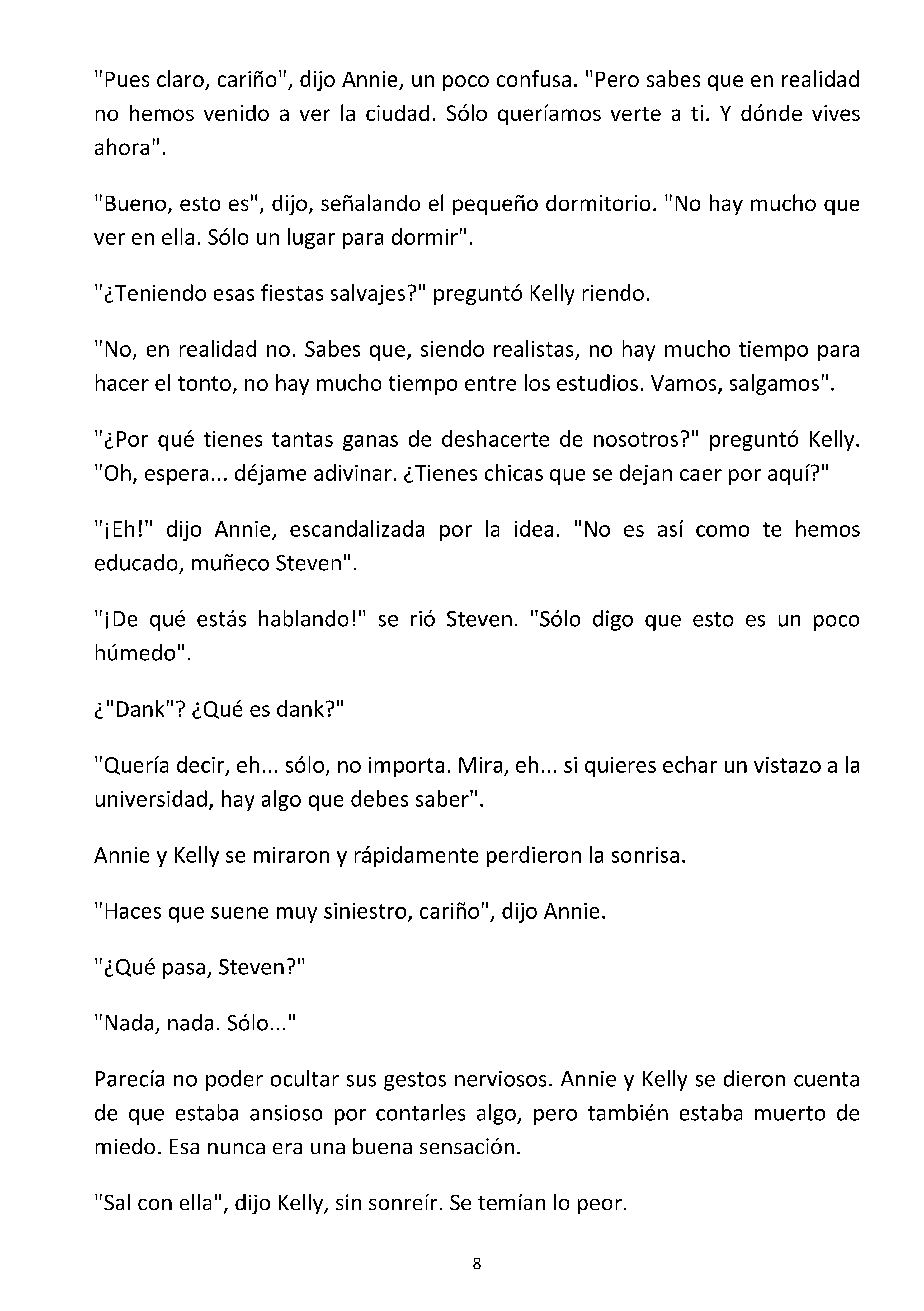 "Pues claro, cariño", dijo Annie, un poco confusa. "Pero sabes que en realidad no hemos venido a ver la ciudad. Sólo queríamos verte a ti. Y dónde vives ahora".

"Bueno, esto es", dijo, señalando el pequeño dormitorio. "No hay mucho que ver en ella. Sólo un lugar para dormir".

"¿Teniendo esas fiestas salvajes?" preguntó Kelly riendo.

"No, en realidad no. Sabes que, siendo realistas, no hay mucho tiempo para hacer el tonto, no hay mucho tiempo entre los estudios. Vamos, salgamos".

"¿Por qué tienes tantas ganas de deshacerte de nosotros?" preguntó Kelly. "Oh, espera... déjame adivinar. ¿Tienes chicas que se dejan caer por aquí?"

"¡Eh!" dijo Annie, escandalizada por la idea. "No es así como te hemos educado, muñeco Steven".

"¡De qué estás hablando!" se rió Steven. "Sólo digo que esto es un poco húmedo".

¿"Dank"? ¿Qué es dank?"

"Quería decir, eh... sólo, no importa. Mira, eh... si quieres echar un vistazo a la universidad, hay algo que debes saber".

Annie y Kelly se miraron y rápidamente perdieron la sonrisa.

"Haces que suene muy siniestro, cariño", dijo Annie.

"¿Qué pasa, Steven?"

"Nada, nada. Sólo..."

Parecía no poder ocultar sus gestos nerviosos. Annie y Kelly se dieron cuenta de que estaba ansioso por contarles algo, pero también estaba muerto de miedo. Esa nunca era una buena sensación.

"Sal con ella", dijo Kelly, sin sonreír. Se temían lo peor.

8